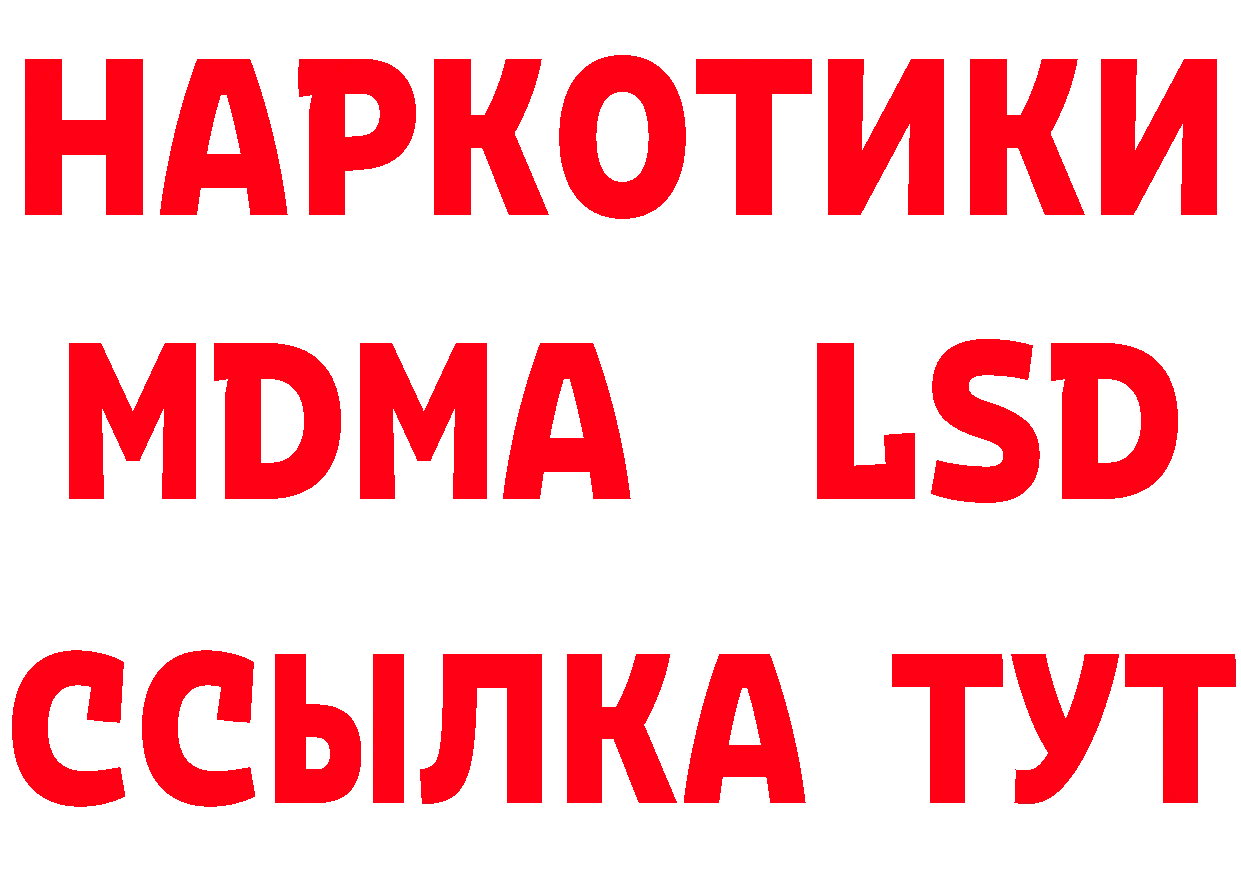 НАРКОТИКИ
MDMA LSD
ССЫЛКА ТУТ